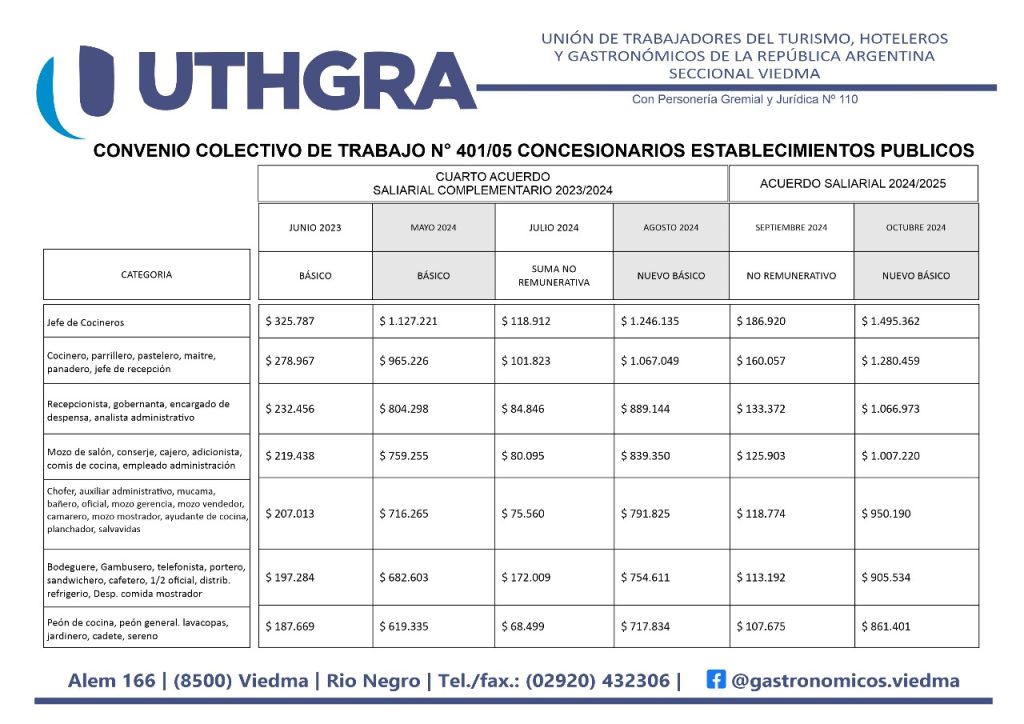 UTHGRA

UNIÓN DE TRABAJADORES DEL TURISMO, HOTELEROS Y GASTRONÓMICOS DE LA REPÚBLICA ARGENTINA
SECCIONAL VIEDMA

Con Personería Gremial y Jurídica Nº 110

CONVENIO COLECTIVO DE TRABAJO N° 401/05 CONCESIONARIOS ESTABLECIMIENTOS PUBLICOS

| | CUARTO ACUERDO SALIARIAL COMPLEMENTARIO 2023/2024 | | | | ACUERDO SALIARIAL 2024/2025 | |
|---|---|---|---|---|---|---|
| | JUNIO 2023 | MAYO 2024 | JULIO 2024 | AGOSTO 2024 | SEPTIEMBRE 2024 | OCTUBRE 2024 |
| CATEGORIA | BÁSICO | BÁSICO | SUMA NO REMUNERATIVA | NUEVO BÁSICO | NO REMUNERATIVO | NUEVO BÁSICO |
| Jefe de Cocineros | $ 325.787 | $ 1.127.221 | $ 118.912 | $ 1.246.135 | $ 186.920 | $ 1.495.362 |
| Cocinero, parrillero, pastelero, maitre, panadero, jefe de recepción | $ 278.967 | $ 965.226 | $ 101.823 | $ 1.067.049 | $ 160.057 | $ 1.280.459 |
| Recepcionista, gobernanta, encargado de despensa, analista administrativo | $ 232.456 | $ 804.298 | $ 84.846 | $ 889.144 | $ 133.372 | $ 1.066.973 |
| Mozo de salón, conserje, cajero, adicionista, comis de cocina, empleado administración | $ 219.438 | $ 759.255 | $ 80.095 | $ 839.350 | $ 125.903 | $ 1.007.220 |
| Chofer, auxiliar administrativo, mucama, bañero, oficial, mozo gerencia, mozo vendedor, camarero, mozo mostrador, ayudante de cocina, planchador, salvavidas | $ 207.013 | $ 716.265 | $ 75.560 | $ 791.825 | $ 118.774 | $ 950.190 |
| Bodeguere, Gambusero, telefonista, portero, sandwichero, cafetero, 1/2 oficial, distrib. refrigerio, Desp. comida mostrador | $ 197.284 | $ 682.603 | $ 172.009 | $ 754.611 | $ 113.192 | $ 905.534 |
| Peón de cocina, peón general. lavacopas, jardinero, cadete, sereno | $ 187.669 | $ 619.335 | $ 68.499 | $ 717.834 | $ 107.675 | $ 861.401 |

Alem 166 | (8500) Viedma | Rio Negro | Tel./fax.: (02920) 432306 | @gastronomicos.viedma